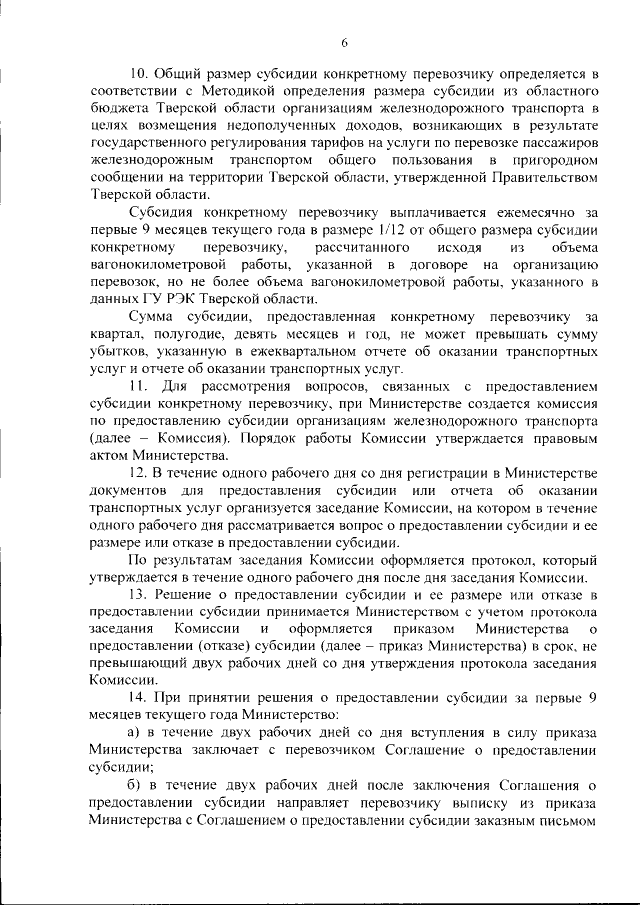 6

10. Общий размер субсидии конкретному перевозчику определяется в соответствии с Методикой определения размера субсидии из областного бюджета Тверской области организациям железнодорожного транспорта в целях возмещения недополученных доходов, возникающих в результате государственного регулирования тарифов на услуги по перевозке пассажиров железнодорожным транспортом общего пользования в пригородном сообщении на территории Тверской области, утвержденной Правительством Тверской области.

Субсидия конкретному перевозчику выплачивается ежемесячно за первые 9 месяцев текущего года в размере 1/12 от общего размера субсидии конкретному перевозчику, рассчитанного исходя из объема вагонокилометровой работы, указанной в договоре на организацию перевозок, но не более объема вагонокилометровой работы, указанного в данных ГУ РЭК Тверской области.

Сумма субсидии, предоставленная конкретному перевозчику за квартал, полугодие, девять месяцев и год, не может превышать сумму убытков, указанную в ежеквартальном отчете об оказании транспортных услуг и отчете об оказании транспортных услуг.

11. Для рассмотрения вопросов, связанных с предоставлением субсидии конкретному перевозчику, при Министерстве создается комиссия по предоставлению субсидии организациям железнодорожного транспорта (далее – Комиссия). Порядок работы Комиссии утверждается правовым актом Министерства.

12. В течение одного рабочего дня со дня регистрации в Министерстве документов для предоставления субсидии или отчета об оказании транспортных услуг организуется заседание Комиссии, на котором в течение одного рабочего дня рассматривается вопрос о предоставлении субсидии и ее размере или отказе в предоставлении субсидии.

По результатам заседания Комиссии оформляется протокол, который утверждается в течение одного рабочего дня после дня заседания Комиссии.

13. Решение о предоставлении субсидии и ее размере или отказе в предоставлении субсидии принимается Министерством с учетом протокола заседания Комиссии и оформляется приказом Министерства о предоставлении (отказе) субсидии (далее – приказ Министерства) в срок, не превышающий двух рабочих дней со дня утверждения протокола заседания Комиссии.

14. При принятии решения о предоставлении субсидии за первые 9 месяцев текущего года Министерство:

а) в течение двух рабочих дней со дня вступления в силу приказа Министерства заключает с перевозчиком Соглашение о предоставлении субсидии;

б) в течение двух рабочих дней после заключения Соглашения о предоставлении субсидии направляет перевозчику выписку из приказа Министерства с Соглашением о предоставлении субсидии заказным письмом